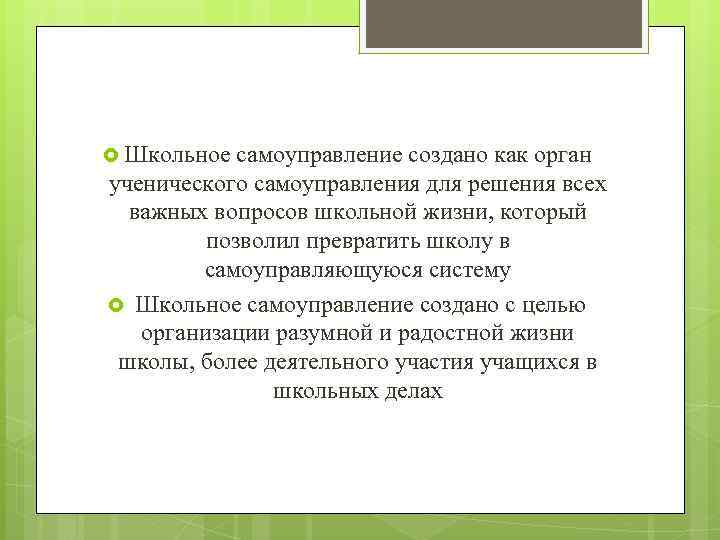 Школьное самоуправление создано как орган ученического самоуправления для решения всех важных вопросов школьной жизни, который позволил превратить школу в самоуправляющуюся систему

Школьное самоуправление создано с целью организации разумной и радостной жизни школы, более деятельного участия учащихся в школьных делах